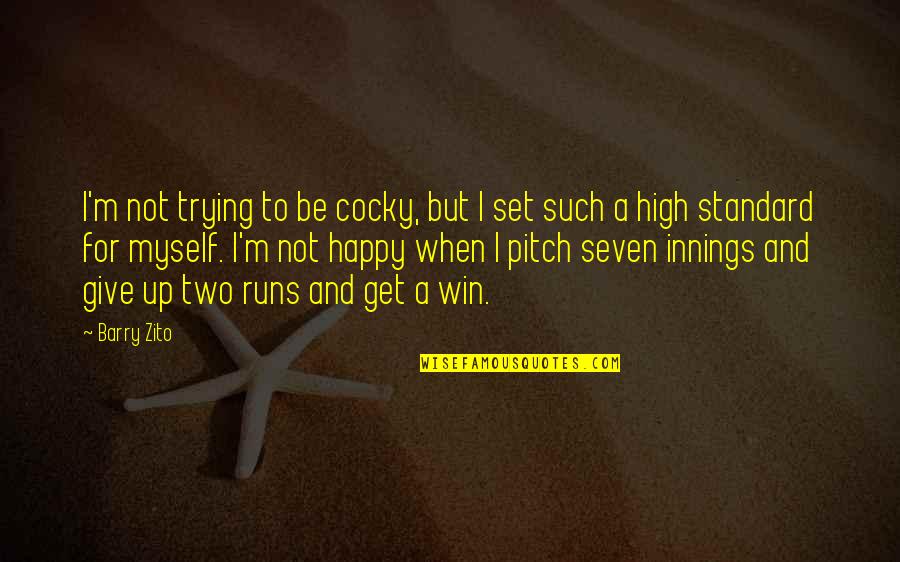 I'm not trying to be cocky, but I set such a high standard for myself. I'm not happy when I pitch seven innings and give up two runs and get a win.

~ Barry Zito

WISEFAMOUSQUOTES.COM